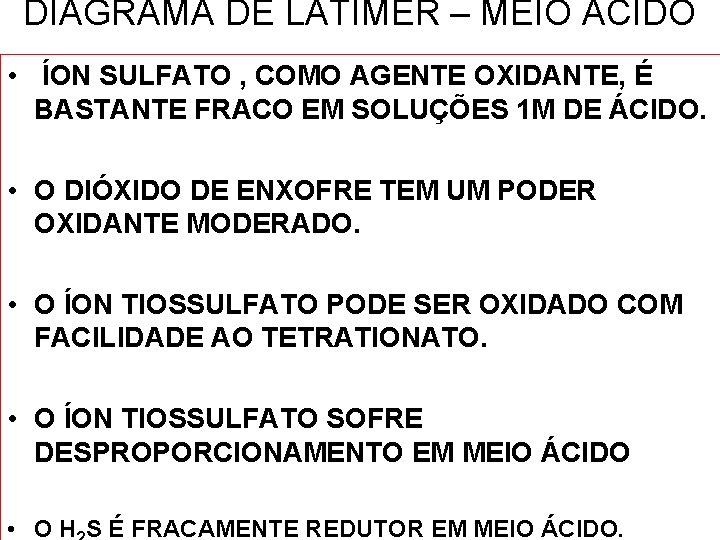 DIAGRAMA DE LATIMER – MEIO ÁCIDO

• ÍON SULFATO , COMO AGENTE OXIDANTE, É BASTANTE FRACO EM SOLUÇÕES 1M DE ÁCIDO.

• O DIÓXIDO DE ENXOFRE TEM UM PODER OXIDANTE MODERADO.

• O ÍON TIOSSULFATO PODE SER OXIDADO COM FACILIDADE AO TETRATIONATO.

• O ÍON TIOSSULFATO SOFRE DESPROPORCIONAMENTO EM MEIO ÁCIDO

• O $H_2S$ É FRACAMENTE REDUTOR EM MEIO ÁCIDO.